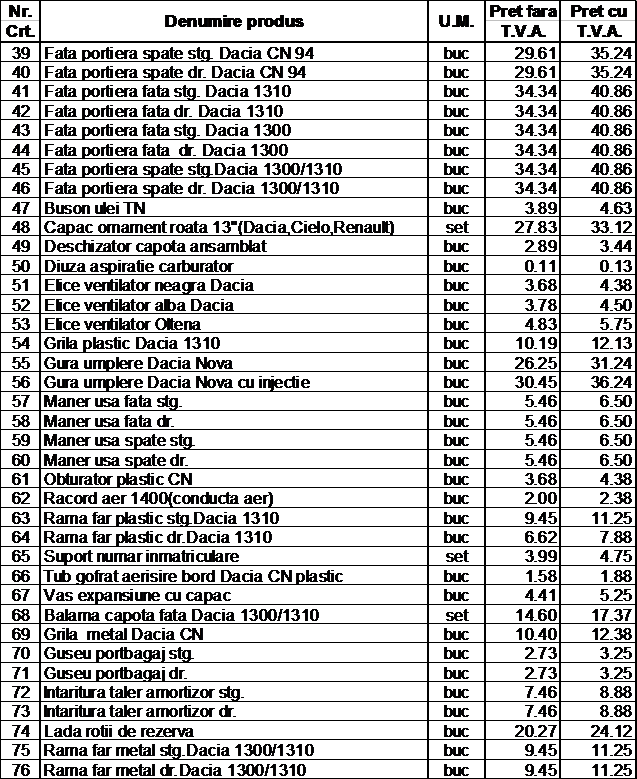 | Nr. Crt. | Denumire produs | U.M. | Pret fara T.V.A. | Pret cu T.V.A. |
|---|---|---|---|---|
| 39 | Fata portiera spate stg. Dacia CN 94 | buc | 29.61 | 35.24 |
| 40 | Fata portiera spate dr. Dacia CN 94 | buc | 29.61 | 35.24 |
| 41 | Fata portiera fata stg. Dacia 1310 | buc | 34.34 | 40.86 |
| 42 | Fata portiera fata dr. Dacia 1310 | buc | 34.34 | 40.86 |
| 43 | Fata portiera fata stg. Dacia 1300 | buc | 34.34 | 40.86 |
| 44 | Fata portiera fata dr. Dacia 1300 | buc | 34.34 | 40.86 |
| 45 | Fata portiera spate stg.Dacia 1300/1310 | buc | 34.34 | 40.86 |
| 46 | Fata portiera spate dr. Dacia 1300/1310 | buc | 34.34 | 40.86 |
| 47 | Buson ulei TN | buc | 3.89 | 4.63 |
| 48 | Capac ornament roata 13"(Dacia,Cielo,Renault) | set | 27.83 | 33.12 |
| 49 | Deschizator capota ansamblat | buc | 2.89 | 3.44 |
| 50 | Diuza aspiratie carburator | buc | 0.11 | 0.13 |
| 51 | Elice ventilator neagra Dacia | buc | 3.68 | 4.38 |
| 52 | Elice ventilator alba Dacia | buc | 3.78 | 4.50 |
| 53 | Elice ventilator Oltena | buc | 4.83 | 5.75 |
| 54 | Grila plastic Dacia 1310 | buc | 10.19 | 12.13 |
| 55 | Gura umplere Dacia Nova | buc | 26.25 | 31.24 |
| 56 | Gura umplere Dacia Nova cu injectie | buc | 30.45 | 36.24 |
| 57 | Maner usa fata stg. | buc | 5.46 | 6.50 |
| 58 | Maner usa fata dr. | buc | 5.46 | 6.50 |
| 59 | Maner usa spate stg. | buc | 5.46 | 6.50 |
| 60 | Maner usa spate dr. | buc | 5.46 | 6.50 |
| 61 | Obturator plastic CN | buc | 3.68 | 4.38 |
| 62 | Racord aer 1400(conducta aer) | buc | 2.00 | 2.38 |
| 63 | Rama far plastic stg.Dacia 1310 | buc | 9.45 | 11.25 |
| 64 | Rama far plastic dr.Dacia 1310 | buc | 6.62 | 7.88 |
| 65 | Suport numar inmatriculare | set | 3.99 | 4.75 |
| 66 | Tub gofrat aerisire bord Dacia CN plastic | buc | 1.58 | 1.88 |
| 67 | Vas expansiune cu capac | buc | 4.41 | 5.25 |
| 68 | Balama capota fata Dacia 1300/1310 | set | 14.60 | 17.37 |
| 69 | Grila metal Dacia CN | buc | 10.40 | 12.38 |
| 70 | Guseu portbagaj stg. | buc | 2.73 | 3.25 |
| 71 | Guseu portbagaj dr. | buc | 2.73 | 3.25 |
| 72 | Intaritura taler amortizor stg. | buc | 7.46 | 8.88 |
| 73 | Intaritura taler amortizor dr. | buc | 7.46 | 8.88 |
| 74 | Lada rotii de rezerva | buc | 20.27 | 24.12 |
| 75 | Rama far metal stg.Dacia 1300/1310 | buc | 9.45 | 11.25 |
| 76 | Rama far metal dr.Dacia 1300/1310 | buc | 9.45 | 11.25 |